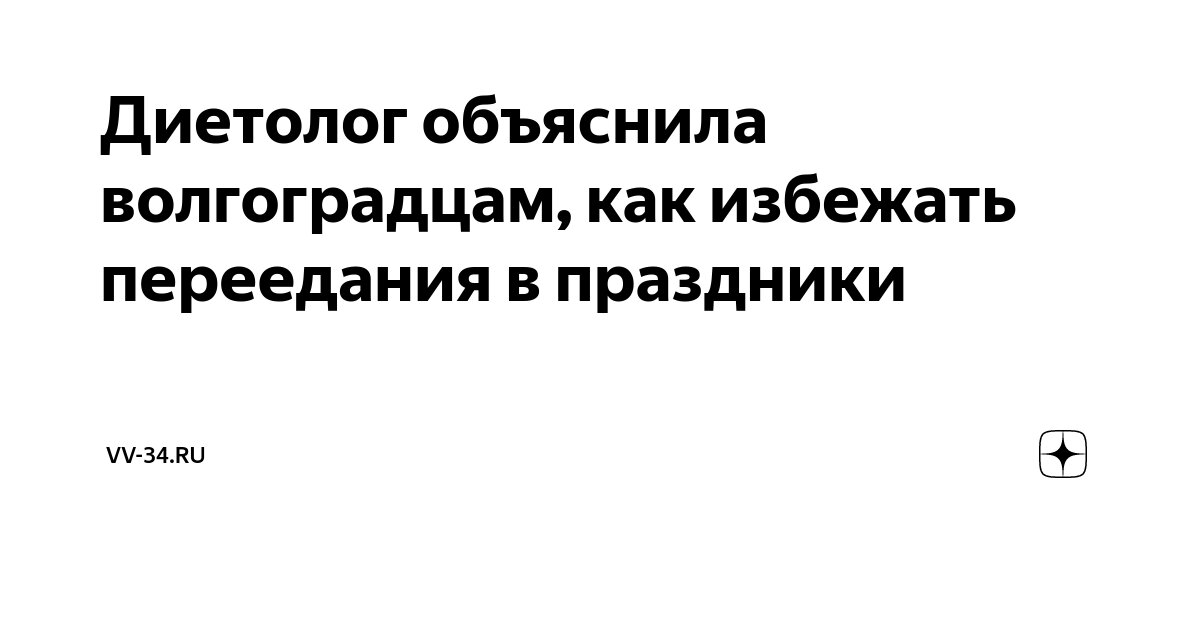 Диетолог объяснила волгоградцам, как избежать переедания в праздники

VV-34.RU